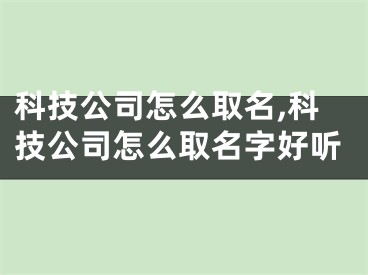 科技公司怎么取名,科技公司怎么取名字好听